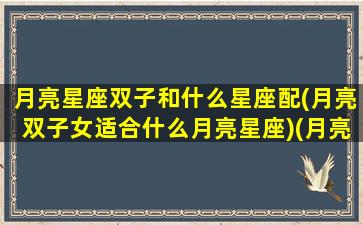 月亮星座双子和什么星座配(月亮双子女适合什么月亮星座)(月亮